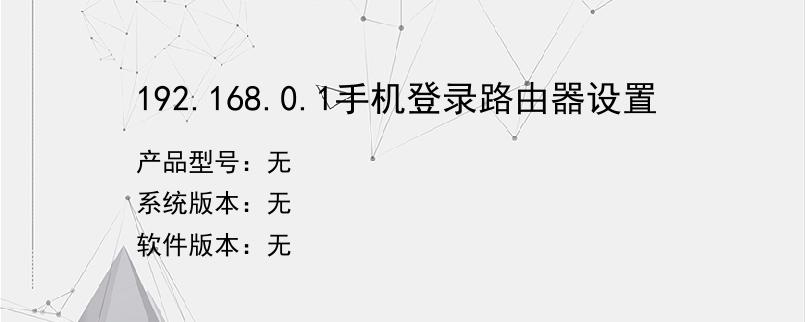 192.168.0.1手机登录路由器设置

产品型号：无
系统版本：无
软件版本：无